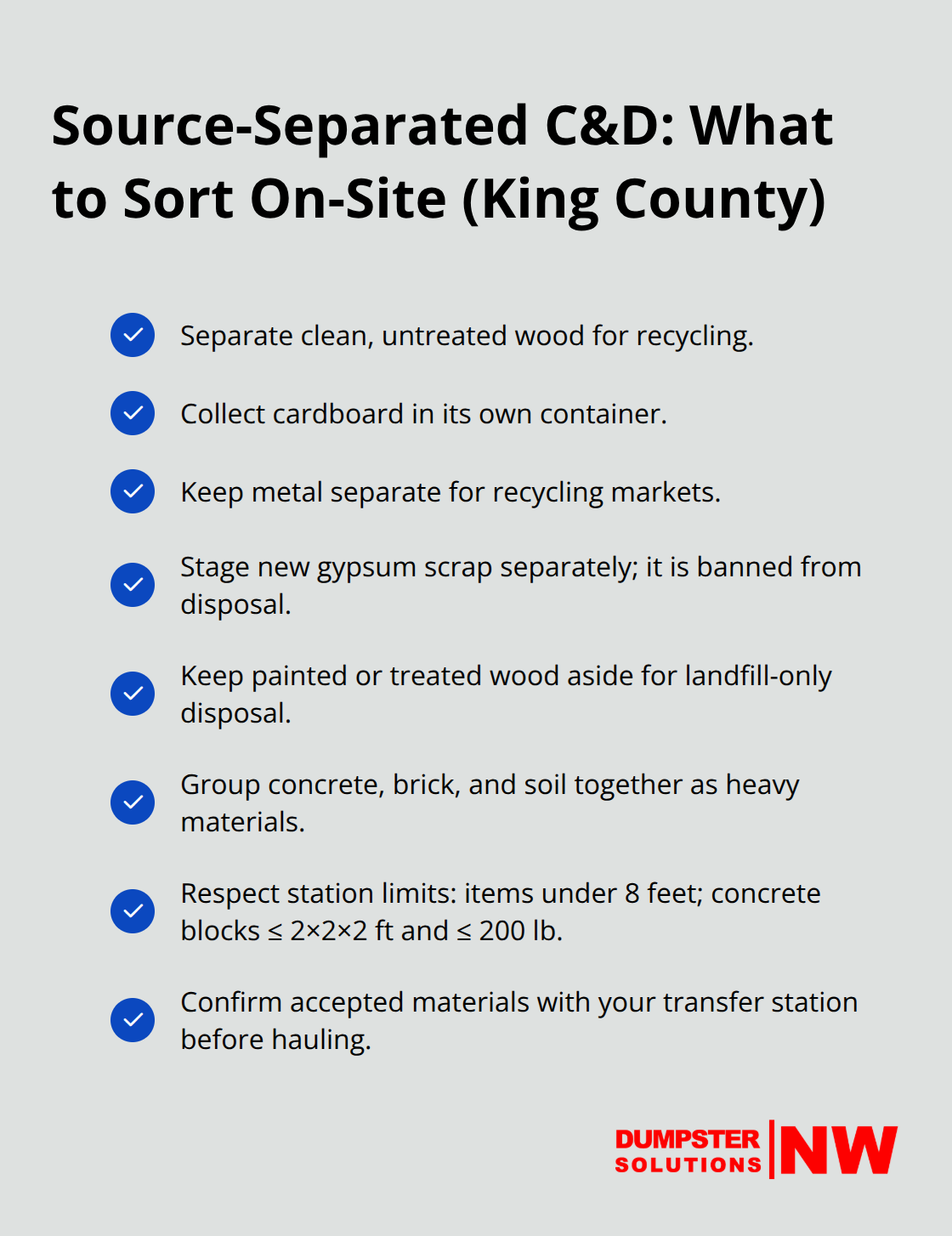 Source-Separated C&D: What to Sort On-Site (King County)

Separate clean, untreated wood for recycling.

Collect cardboard in its own container.

Keep metal separate for recycling markets.

Stage new gypsum scrap separately; it is banned from disposal.

Keep painted or treated wood aside for landfill-only disposal.

Group concrete, brick, and soil together as heavy materials.

Respect station limits: items under 8 feet; concrete blocks ≤ 2×2×2 ft and ≤ 200 lb.

Confirm accepted materials with your transfer station before hauling.

DUMPSTER SOLUTIONS NW